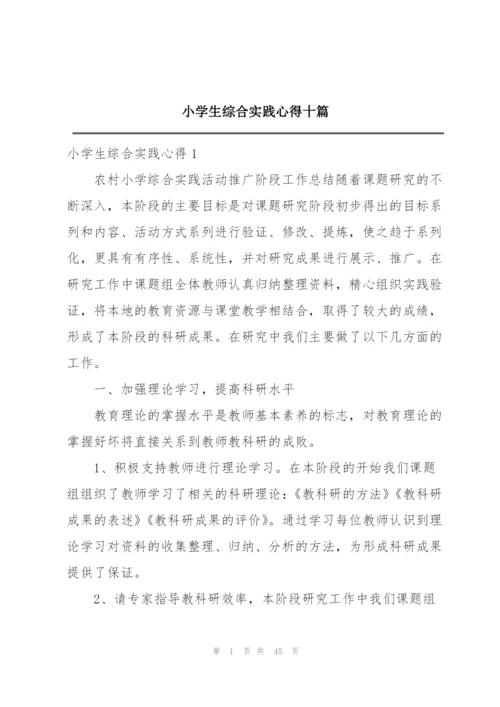 小学生综合实践心得十篇

小学生综合实践心得 1

农村小学综合实践活动推广阶段工作总结随着课题研究的不断深入，本阶段的主要目标是对课题研究阶段初步得出的目标系列和内容、活动方式系列进行验证、修改、提炼，使之趋于系列化，更具有有序性、系统性，并对研究成果进行展示、推广。在研究工作中课题组全体教师认真归纳整理资料，精心组织实践验证，将本地的教育资源与课堂教学相结合，取得了较大的成绩，形成了本阶段的科研成果。在研究中我们主要做了以下几方面的工作。

一、加强理论学习，提高科研水平

教育理论的掌握水平是教师基本素养的标志，对教育理论的掌握好坏将直接关系到教师教科研的成败。

1、积极支持教师进行理论学习。在本阶段的开始我们课题组组织了教师学习了相关的科研理论：《教科研的方法》《教科研成果的表述》《教科研成果的评价》。通过学习每位教师认识到理论学习对资料的收集整理、归纳、分析的方法，为形成科研成果提供了保证。

2、请专家指导教科研效率，本阶段研究工作中我们课题组

第 1 页 共 45 页